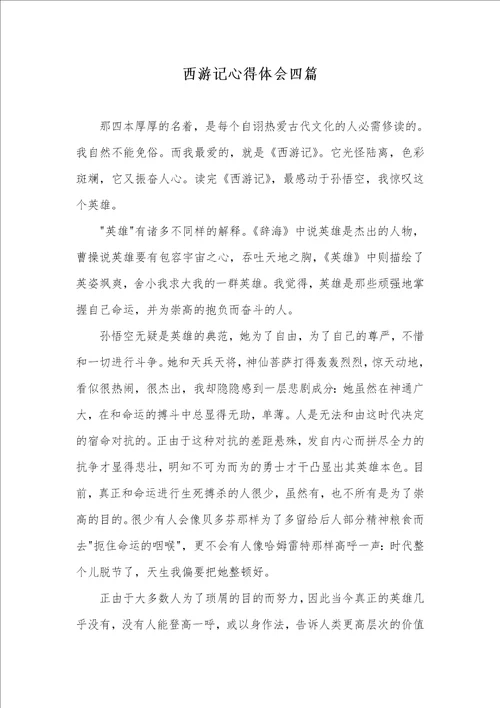 西游记心得体会四篇

那四本厚厚的名着，是每个自诩热爱古代文化的人必需修读的。我自然不能免俗。而我最爱的，就是《西游记》。它光怪陆离，色彩斑斓，它又振奋人心。读完《西游记》，最感动于孙悟空，我惊叹这个英雄。

"英雄"有诸多不同样的解释。《辞海》中说英雄是杰出的人物，曹操说英雄要有包容宇宙之心，吞吐天地之胸，《英雄》中则描绘了英姿飒爽，舍小我求大我的一群英雄。我觉得，英雄是那些顽强地掌握自己命运，并为崇高的抱负而奋斗的人。

孙悟空无疑是英雄的典范，她为了自由，为了自己的尊严，不惜和一切进行斗争。她和天兵天将，神仙菩萨打得轰轰烈烈，惊天动地，看似很热闹，很杰出，我却隐隐感到一层悲剧成分：她虽然在神通广大，在和命运的搏斗中总显得无助，单薄。人是无法和由这时代决定的宿命对抗的。正由于这种对抗的差距悬殊，发自内心而拼尽全力的抗争才显得悲壮，明知不可为而为的勇士才于凸显出其英雄本色。目前，真正和命运进行生死搏杀的人很少，虽然有，也不所有是为了崇高的目的。很少有人会像贝多芬那样为了多留给后人部分精神粮食而去"扼住命运的咽喉"，更不会有人像哈姆雷特那样高呼一声：时代整个儿脱节了，天生我偏要把她整顿好。

正由于大多数人为了琐屑的目的而努力，因此当今真正的英雄几乎没有，没有人能登高一呼，或以身作法，告诉人类更高层次的价值